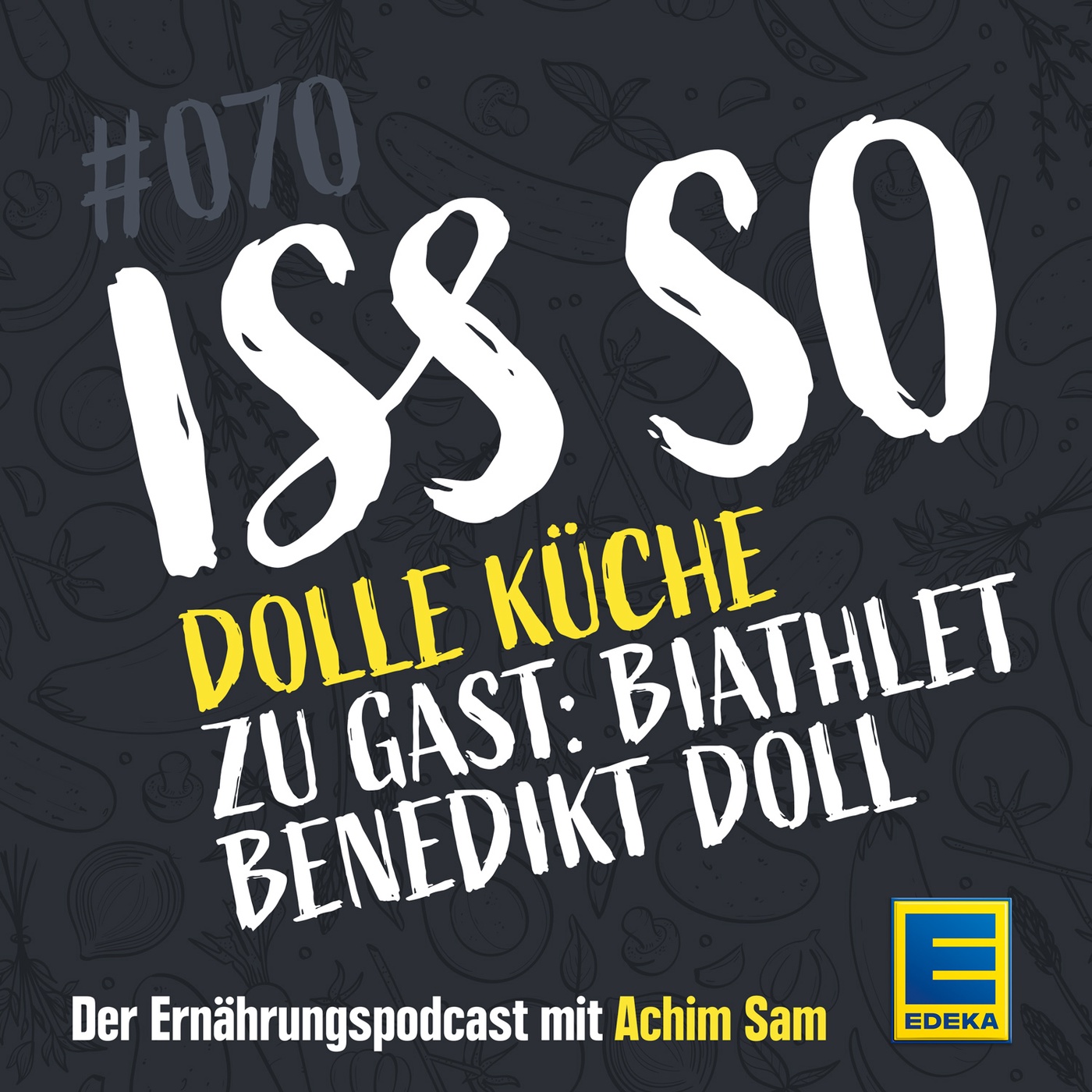 #070

ISS SO

DOLLE KÜCHE
ZU GAST: BIATHLET BENEDIKT DOLL

Der Ernährungspodcast mit Achim Sam

E
EDEKA